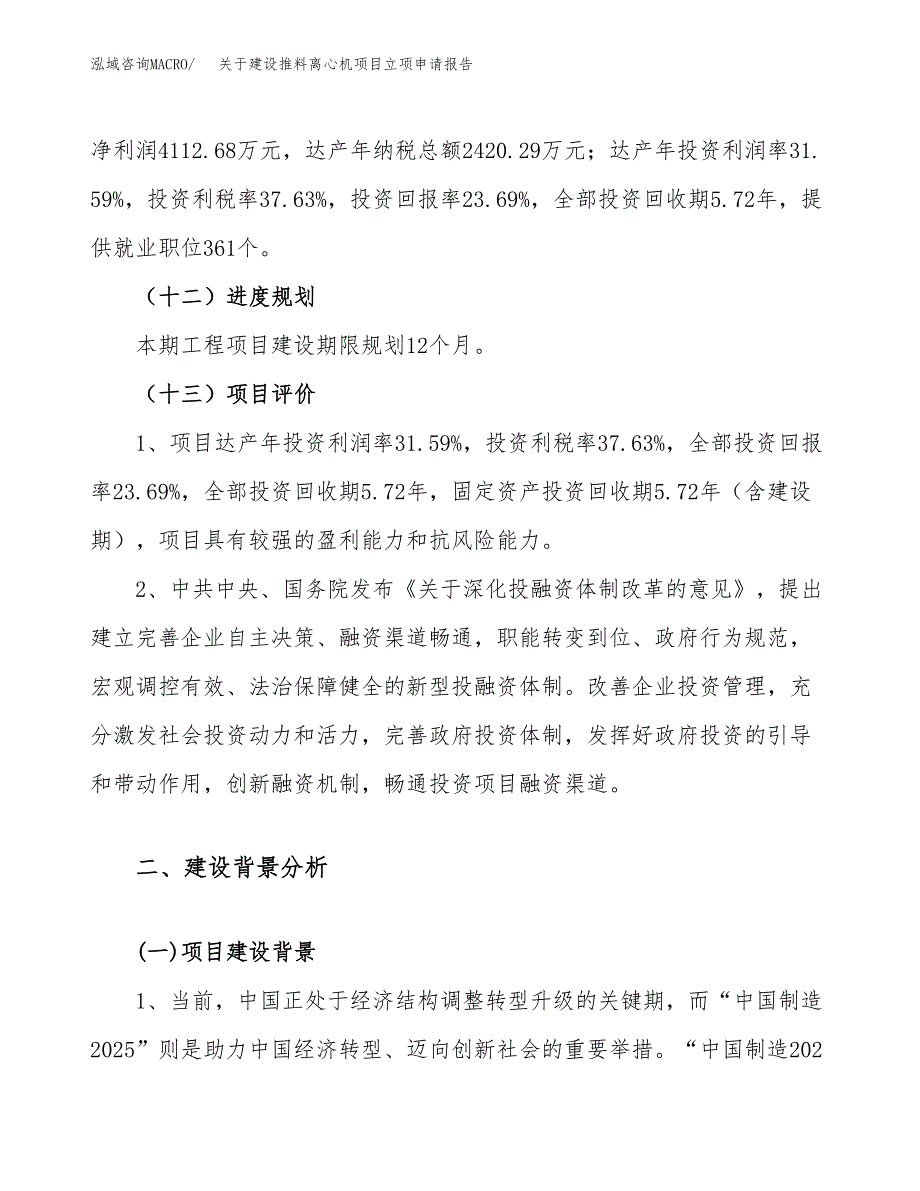 泓域咨询MACRO/　关于建设推料离心机项目立项申请报告

净利润4112.68万元，达产年纳税总额2420.29万元；达产年投资利润率31.59%，投资利税率37.63%，投资回报率23.69%，全部投资回收期5.72年，提供就业职位361个。

（十二）进度规划

本期工程项目建设期限规划12个月。

（十三）项目评价

1、项目达产年投资利润率31.59%，投资利税率37.63%，全部投资回报率23.69%，全部投资回收期5.72年，固定资产投资回收期5.72年（含建设期），项目具有较强的盈利能力和抗风险能力。

2、中共中央、国务院发布《关于深化投融资体制改革的意见》，提出建立完善企业自主决策、融资渠道畅通，职能转变到位、政府行为规范，宏观调控有效、法治保障健全的新型投融资体制。改善企业投资管理，充分激发社会投资动力和活力，完善政府投资体制，发挥好政府投资的引导和带动作用，创新融资机制，畅通投资项目融资渠道。

二、建设背景分析

(一)项目建设背景

1、当前，中国正处于经济结构调整转型升级的关键期，而“中国制造2025”则是助力中国经济转型、迈向创新社会的重要举措。“中国制造202